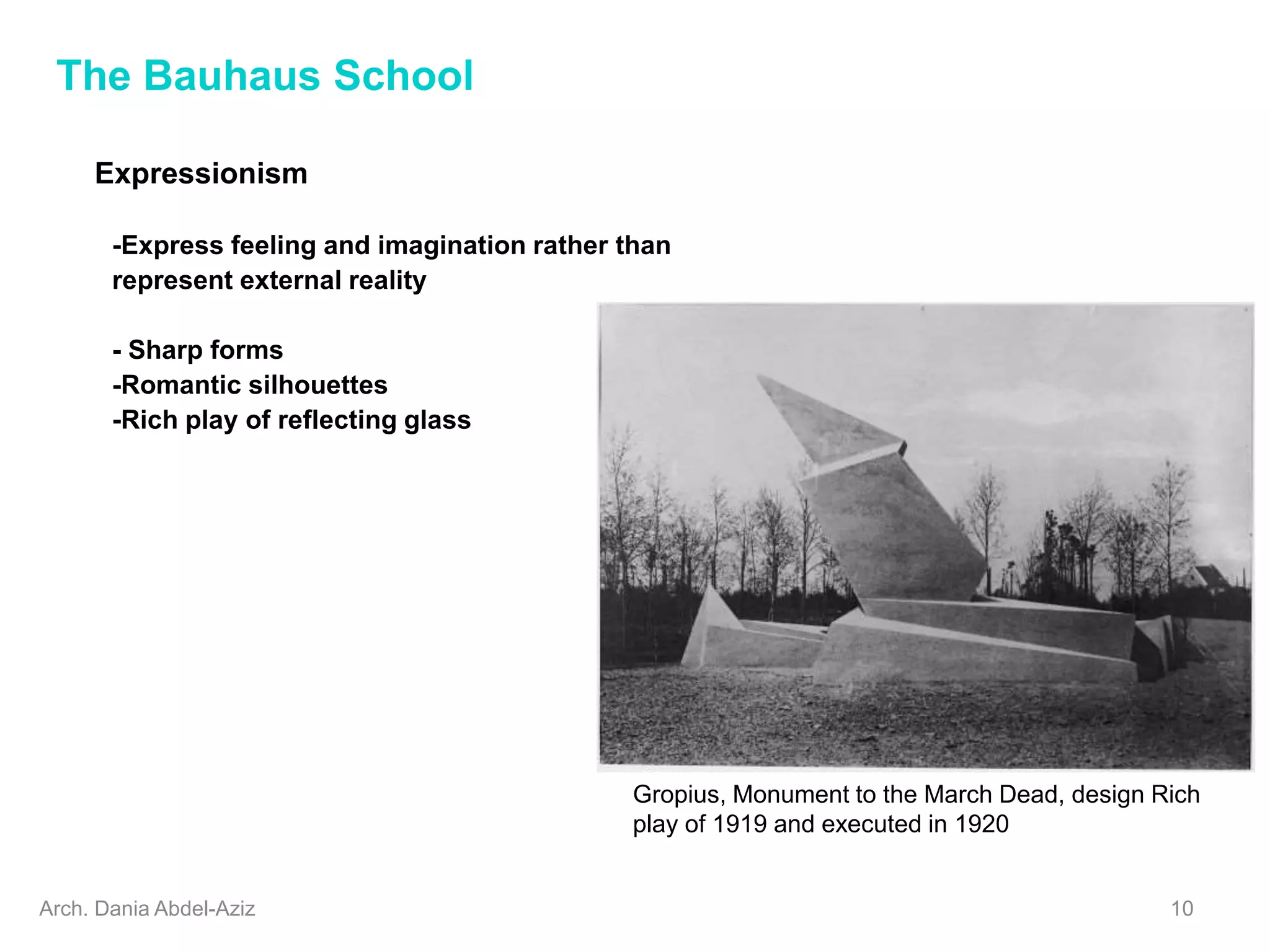 The Bauhaus School

Expressionism

-Express feeling and imagination rather than represent external reality

- Sharp forms
-Romantic silhouettes
-Rich play of reflecting glass

Gropius, Monument to the March Dead, design Rich play of 1919 and executed in 1920

Arch. Dania Abdel-Aziz

10